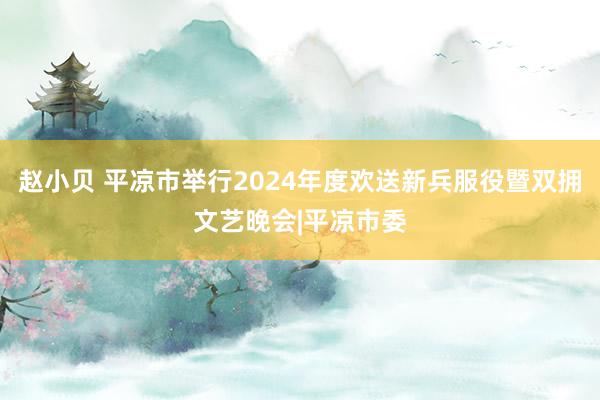 赵小贝 平凉市举行2024年度欢送新兵服役暨双拥文艺晚会|平凉市委